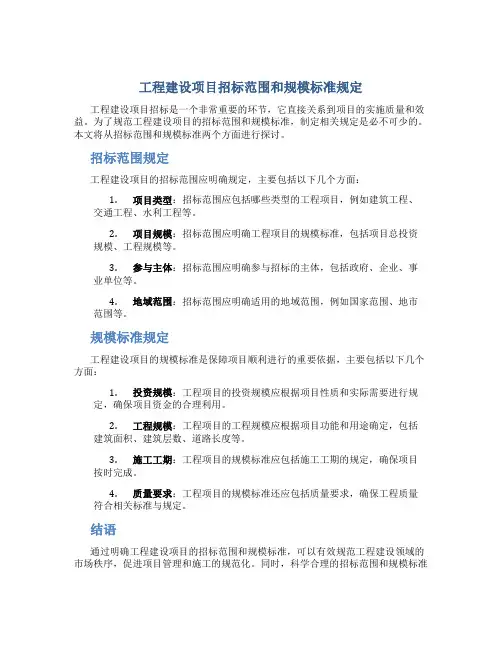 工程建设项目招标范围和规模标准规定

工程建设项目招标是一个非常重要的环节，它直接关系到项目的实施质量和效益。为了规范工程建设项目的招标范围和规模标准，制定相关规定是必不可少的。本文将从招标范围和规模标准两个方面进行探讨。

招标范围规定

工程建设项目的招标范围应明确规定，主要包括以下几个方面：

1. 项目类型：招标范围应包括哪些类型的工程项目，例如建筑工程、交通工程、水利工程等。

2. 项目规模：招标范围应明确工程项目的规模标准，包括项目总投资规模、工程规模等。

3. 参与主体：招标范围应明确参与招标的主体，包括政府、企业、事业单位等。

4. 地域范围：招标范围应明确适用的地域范围，例如国家范围、地市范围等。

规模标准规定

工程建设项目的规模标准是保障项目顺利进行的重要依据，主要包括以下几个方面：

1. 投资规模：工程项目的投资规模应根据项目性质和实际需要进行规定，确保项目资金的合理利用。

2. 工程规模：工程项目的工程规模应根据项目功能和用途确定，包括建筑面积、建筑层数、道路长度等。

3. 施工工期：工程项目的规模标准应包括施工工期的规定，确保项目按时完成。

4. 质量要求：工程项目的规模标准还应包括质量要求，确保工程质量符合相关标准与规定。

结语

通过明确工程建设项目的招标范围和规模标准，可以有效规范工程建设领域的市场秩序，促进项目管理和施工的规范化。同时，科学合理的招标范围和规模标准